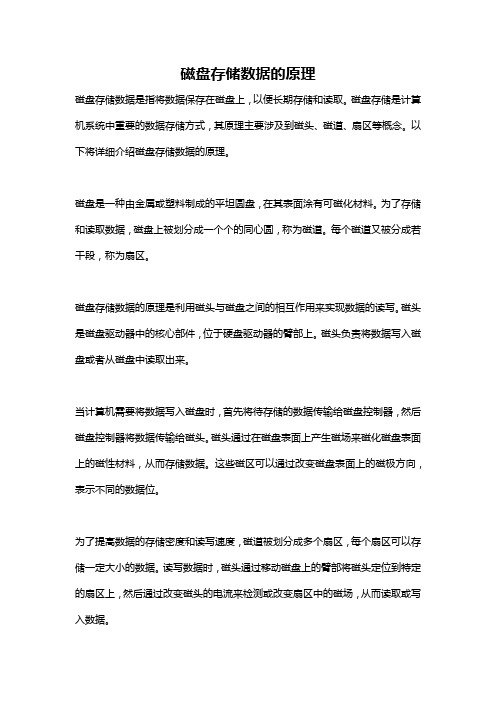 磁盘存储数据的原理

磁盘存储数据是指将数据保存在磁盘上，以便长期存储和读取。磁盘存储是计算机系统中重要的数据存储方式，其原理主要涉及到磁头、磁道、扇区等概念。以下将详细介绍磁盘存储数据的原理。

磁盘是一种由金属或塑料制成的平坦圆盘，在其表面涂有可磁化材料。为了存储和读取数据，磁盘上被划分成一个个的同心圆，称为磁道。每个磁道又被分成若干段，称为扇区。

磁盘存储数据的原理是利用磁头与磁盘之间的相互作用来实现数据的读写。磁头是磁盘驱动器中的核心部件，位于硬盘驱动器的臂部上。磁头负责将数据写入磁盘或者从磁盘中读取出来。

当计算机需要将数据写入磁盘时，首先将待存储的数据传输给磁盘控制器，然后磁盘控制器将数据传输给磁头。磁头通过在磁盘表面上产生磁场来磁化磁盘表面上的磁性材料，从而存储数据。这些磁区可以通过改变磁盘表面上的磁极方向，表示不同的数据位。

为了提高数据的存储密度和读写速度，磁道被划分成多个扇区，每个扇区可以存储一定大小的数据。读写数据时，磁头通过移动磁盘上的臂部将磁头定位到特定的扇区上，然后通过改变磁头的电流来检测或改变扇区中的磁场，从而读取或写入数据。